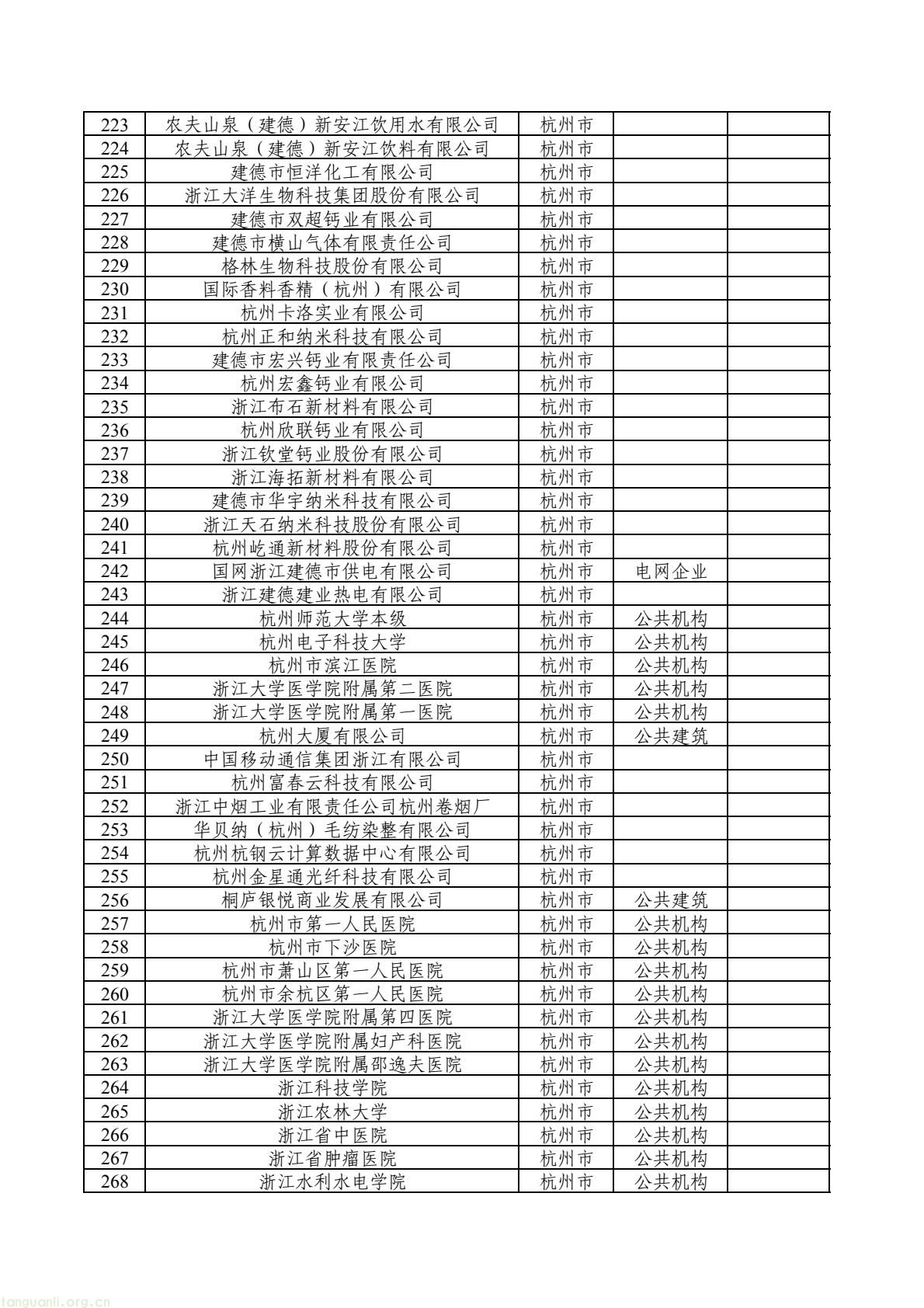 | 223 | 农夫山泉（建德）新安江饮用水有限公司 | 杭州市 | | |
|---|---|---|---|---|
| 224 | 农夫山泉（建德）新安江饮料有限公司 | 杭州市 | | |
| 225 | 建德市恒洋化工有限公司 | 杭州市 | | |
| 226 | 浙江大洋生物科技集团股份有限公司 | 杭州市 | | |
| 227 | 建德市双超钙业有限公司 | 杭州市 | | |
| 228 | 建德市横山气体有限责任公司 | 杭州市 | | |
| 229 | 格林生物科技股份有限公司 | 杭州市 | | |
| 230 | 国际香料香精（杭州）有限公司 | 杭州市 | | |
| 231 | 杭州卡洛实业有限公司 | 杭州市 | | |
| 232 | 杭州正和纳米科技有限公司 | 杭州市 | | |
| 233 | 建德市宏兴钙业有限责任公司 | 杭州市 | | |
| 234 | 杭州宏鑫钙业有限公司 | 杭州市 | | |
| 235 | 浙江布石新材料有限公司 | 杭州市 | | |
| 236 | 杭州欣联钙业有限公司 | 杭州市 | | |
| 237 | 浙江钦堂钙业股份有限公司 | 杭州市 | | |
| 238 | 浙江海拓新材料有限公司 | 杭州市 | | |
| 239 | 建德市华宇纳米科技有限公司 | 杭州市 | | |
| 240 | 浙江天石纳米科技股份有限公司 | 杭州市 | | |
| 241 | 杭州屹通新材料股份有限公司 | 杭州市 | | |
| 242 | 国网浙江建德市供电有限公司 | 杭州市 | 电网企业 | |
| 243 | 浙江建德建业热电有限公司 | 杭州市 | | |
| 244 | 杭州师范大学本级 | 杭州市 | 公共机构 | |
| 245 | 杭州电子科技大学 | 杭州市 | 公共机构 | |
| 246 | 杭州市滨江医院 | 杭州市 | 公共机构 | |
| 247 | 浙江大学医学院附属第二医院 | 杭州市 | 公共机构 | |
| 248 | 浙江大学医学院附属第一医院 | 杭州市 | 公共机构 | |
| 249 | 杭州大厦有限公司 | 杭州市 | 公共建筑 | |
| 250 | 中国移动通信集团浙江有限公司 | 杭州市 | | |
| 251 | 杭州富春云科技有限公司 | 杭州市 | | |
| 252 | 浙江中烟工业有限责任公司杭州卷烟厂 | 杭州市 | | |
| 253 | 华贝纳（杭州）毛纺染整有限公司 | 杭州市 | | |
| 254 | 杭州杭钢云计算数据中心有限公司 | 杭州市 | | |
| 255 | 杭州金星通光纤科技有限公司 | 杭州市 | | |
| 256 | 桐庐银悦商业发展有限公司 | 杭州市 | 公共建筑 | |
| 257 | 杭州市第一人民医院 | 杭州市 | 公共机构 | |
| 258 | 杭州市下沙医院 | 杭州市 | 公共机构 | |
| 259 | 杭州市萧山区第一人民医院 | 杭州市 | 公共机构 | |
| 260 | 杭州市余杭区第一人民医院 | 杭州市 | 公共机构 | |
| 261 | 浙江大学医学院附属第四医院 | 杭州市 | 公共机构 | |
| 262 | 浙江大学医学院附属妇产科医院 | 杭州市 | 公共机构 | |
| 263 | 浙江大学医学院附属邵逸夫医院 | 杭州市 | 公共机构 | |
| 264 | 浙江科技学院 | 杭州市 | 公共机构 | |
| 265 | 浙江农林大学 | 杭州市 | 公共机构 | |
| 266 | 浙江省中医院 | 杭州市 | 公共机构 | |
| 267 | 浙江省肿瘤医院 | 杭州市 | 公共机构 | |
| 268 | 浙江水利水电学院 | 杭州市 | 公共机构 | |

tanguanli.org.cn